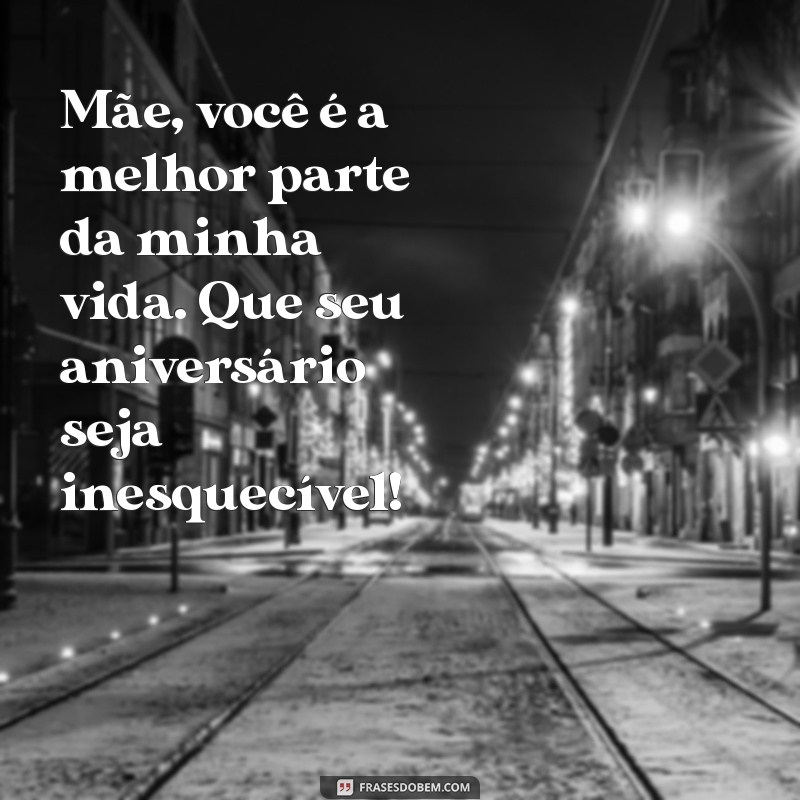 Mãe, você é a melhor parte da minha vida. Que seu aniversário seja inesquecível!

FRASESDOBEM.COM